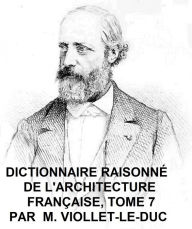 DICTIONNAIRE RAISONNÉ
DE L'ARCHITECTURE
FRANÇAISE, TOME 7
PAR M. VIOLLET-LE-DUC